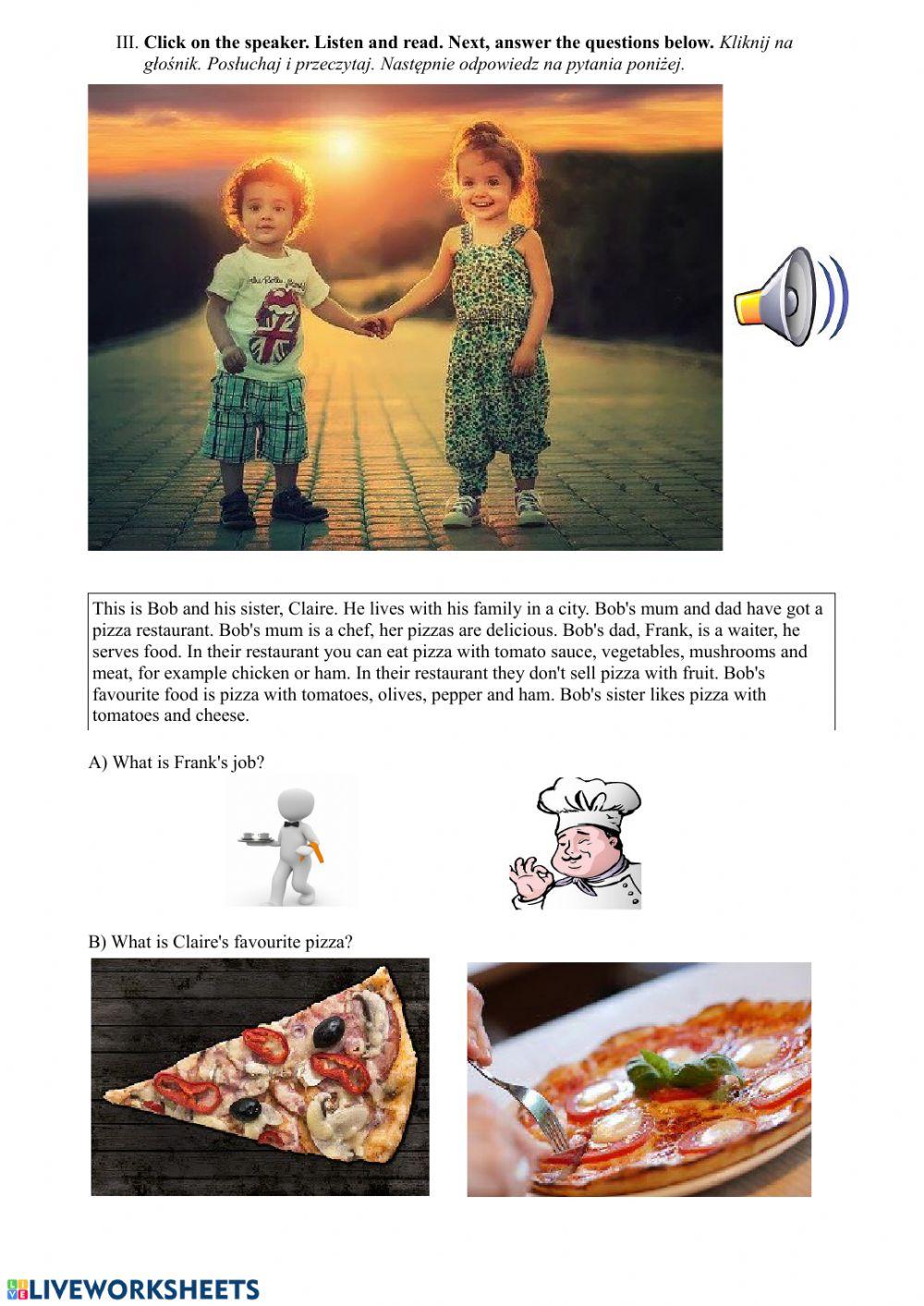 III. Click on the speaker. Listen and read. Next, answer the questions below. Kliknij na głośnik. Posłuchaj i przeczytaj. Następnie odpowiedz na pytania poniżej.

This is Bob and his sister, Claire. He lives with his family in a city. Bob's mum and dad have got a pizza restaurant. Bob's mum is a chef, her pizzas are delicious. Bob's dad, Frank, is a waiter, he serves food. In their restaurant you can eat pizza with tomato sauce, vegetables, mushrooms and meat, for example chicken or ham. In their restaurant they don't sell pizza with fruit. Bob's favourite food is pizza with tomatoes, olives, pepper and ham. Bob's sister likes pizza with tomatoes and cheese.

A) What is Frank's job?

B) What is Claire's favourite pizza?

LIVEWORKSHEETS